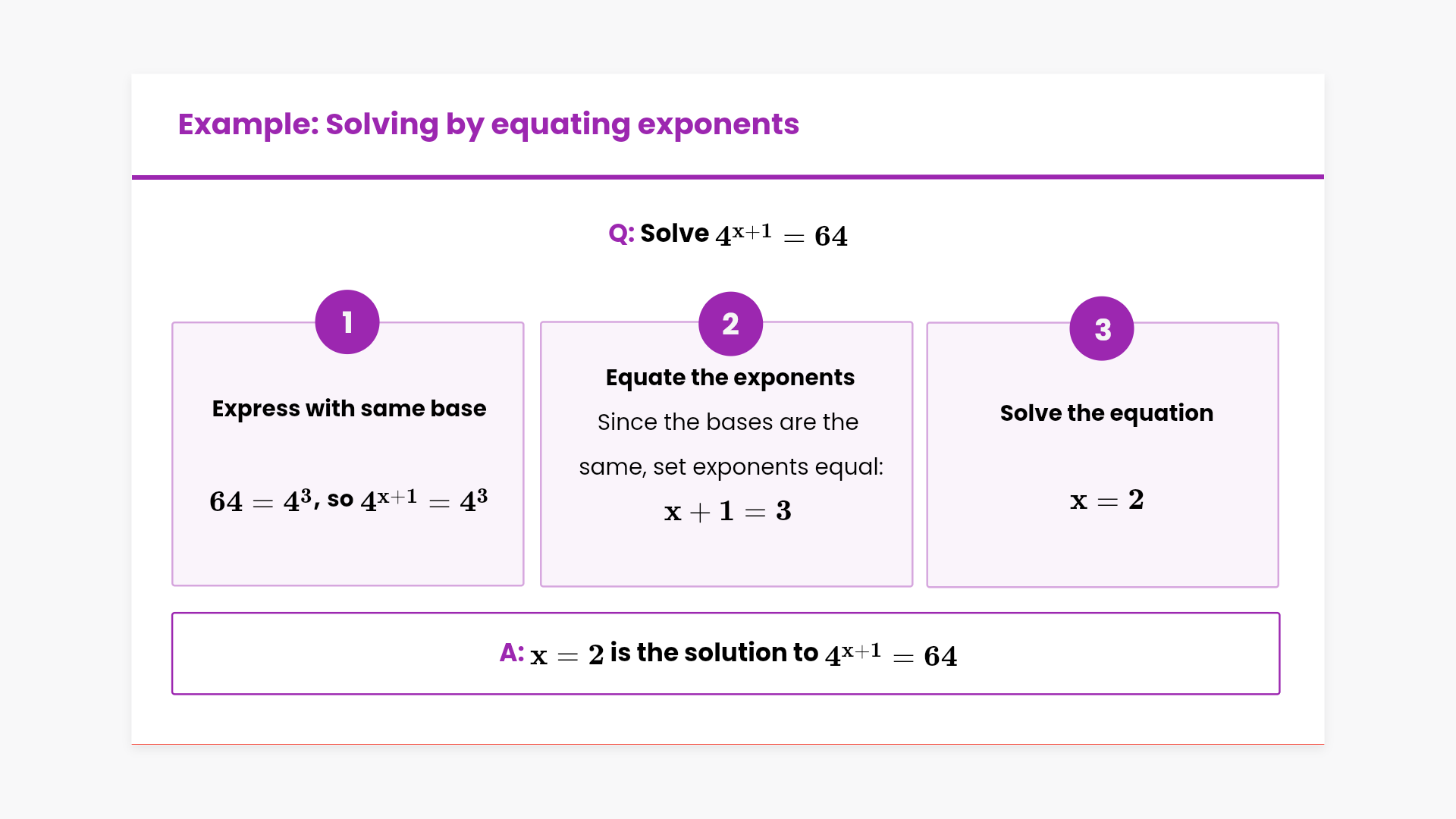 Example: Solving by equating exponents

Q: Solve $4^{x+1} = 64$

1

Express with same base

$64 = 4^3$, so $4^{x+1} = 4^3$

2

Equate the exponents

Since the bases are the same, set exponents equal:

$x + 1 = 3$

3

Solve the equation

$x = 2$

A: $x = 2$ is the solution to $4^{x+1} = 64$